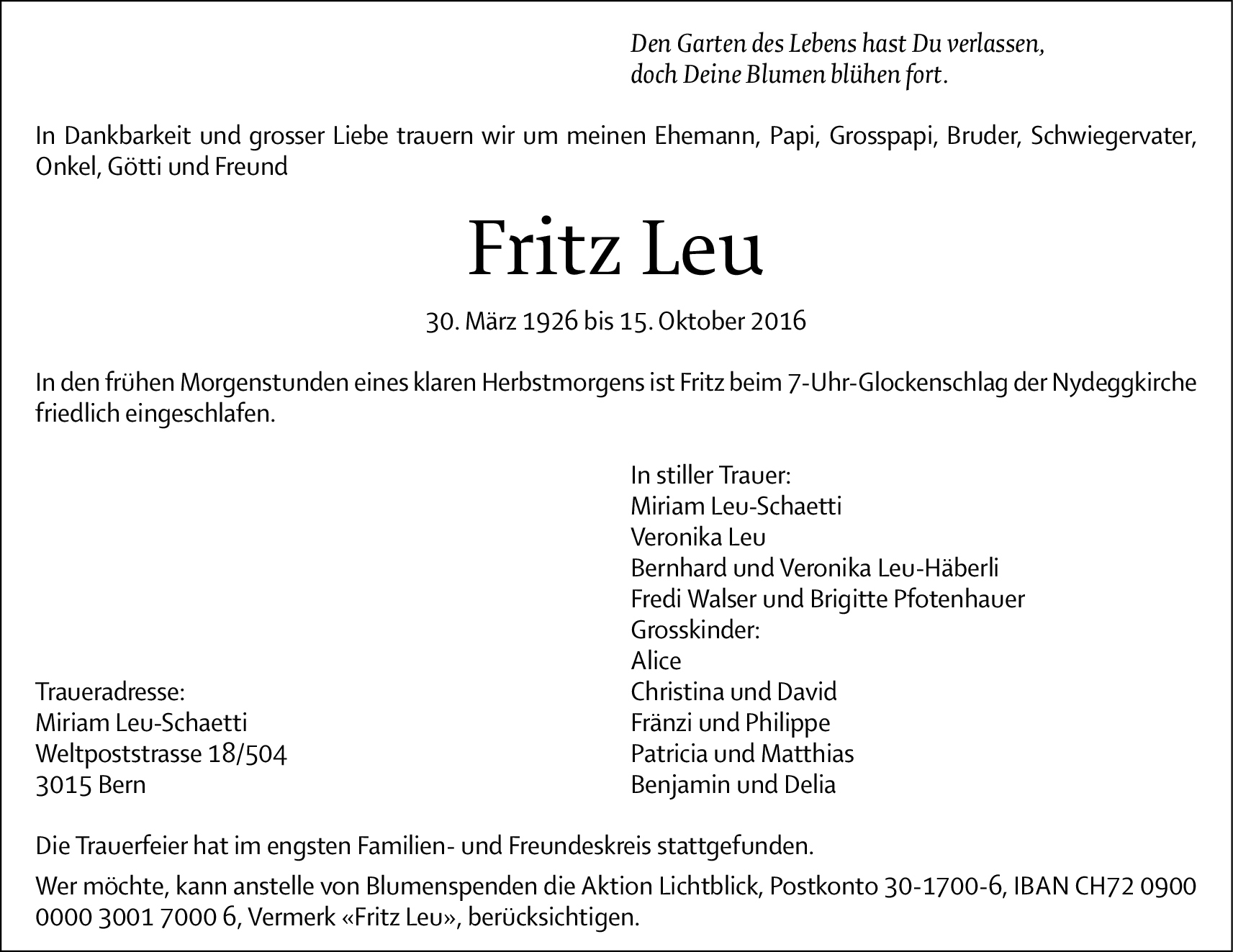 Den Garten des Lebens hast Du verlassen,
doch Deine Blumen blühen fort.

In Dankbarkeit und grosser Liebe trauern wir um meinen Ehemann, Papi, Grosspapi, Bruder, Schwiegervater, Onkel, Götti und Freund

Fritz Leu

30. März 1926 bis 15. Oktober 2016

In den frühen Morgenstunden eines klaren Herbstmorgens ist Fritz beim 7-Uhr-Glockenschlag der Nydeggkirche friedlich eingeschlafen.

Traueradresse:
Miriam Leu-Schaetti
Weltpoststrasse 18/504
3015 Bern

In stiller Trauer:
Miriam Leu-Schaetti
Veronika Leu
Bernhard und Veronika Leu-Häberli
Fredi Walser und Brigitte Pfotenhauer
Grosskinder:
Alice
Christina und David
Fränzi und Philippe
Patricia und Matthias
Benjamin und Delia

Die Trauerfeier hat im engsten Familien- und Freundeskreis stattgefunden.

Wer möchte, kann anstelle von Blumenspenden die Aktion Lichtblick, Postkonto 30-1700-6, IBAN CH72 0900 0000 3001 7000 6, Vermerk «Fritz Leu», berücksichtigen.